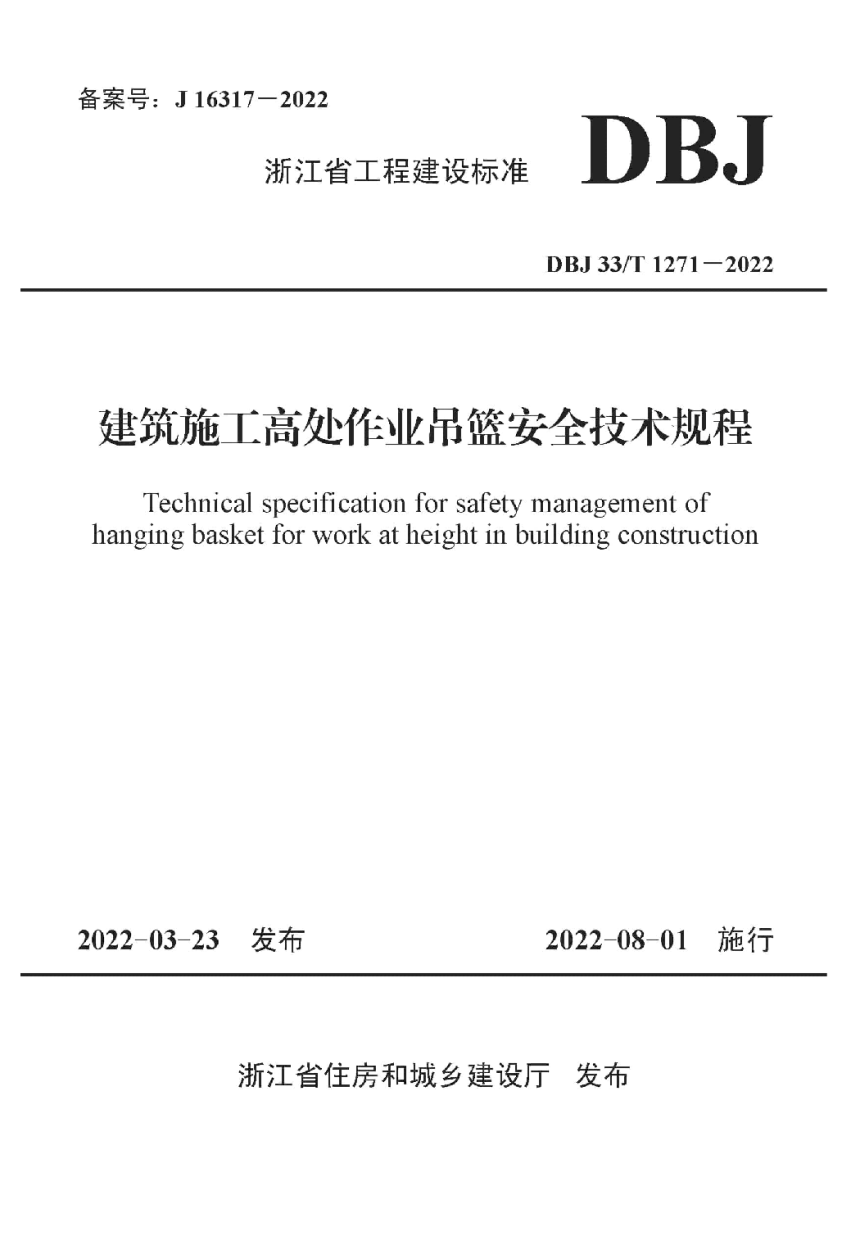 备案号：J 16317－2022

浙江省工程建设标准 DBJ

DBJ 33/T 1271－2022

建筑施工高处作业吊篮安全技术规程

Technical specification for safety management of hanging basket for work at height in building construction

2022-03-23 发布 2022-08-01 施行

浙江省住房和城乡建设厅 发布